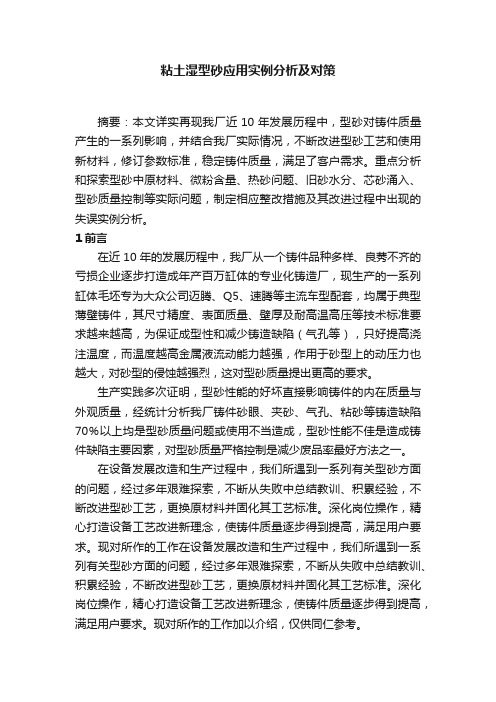 粘土湿型砂应用实例分析及对策

摘要：本文详实再现我厂近 10 年发展历程中，型砂对铸件质量产生的一系列影响，并结合我厂实际情况，不断改进型砂工艺和使用新材料，修订参数标准，稳定铸件质量，满足了客户需求。重点分析和探索型砂中原材料、微粉含量、热砂问题、旧砂水分、芯砂涌入、型砂质量控制等实际问题，制定相应整改措施及其改进过程中出现的失误实例分析。

1 前言

在近 10 年的发展历程中，我厂从一个铸件品种多样、良莠不齐的亏损企业逐步打造成年产百万缸体的专业化铸造厂，现生产的一系列缸体毛坯专为大众公司迈腾、Q5、速腾等主流车型配套，均属于典型薄壁铸件，其尺寸精度、表面质量、壁厚及耐高温高压等技术标准要求越来越高，为保证成型性和减少铸造缺陷（气孔等），只好提高浇注温度，而温度越高金属液流动能力越强，作用于砂型上的动压力也越大，对砂型的侵蚀越强烈，这对型砂质量提出更高的要求。

生产实践多次证明，型砂性能的好坏直接影响铸件的内在质量与外观质量，经统计分析我厂铸件砂眼、夹砂、气孔、粘砂等铸造缺陷 70%以上均是型砂质量问题或使用不当造成，型砂性能不佳是造成铸件缺陷主要因素，对型砂质量严格控制是减少废品率最好方法之一。

在设备发展改造和生产过程中，我们所遇到一系列有关型砂方面的问题，经过多年艰难探索，不断从失败中总结教训、积累经验，不断改进型砂工艺，更换原材料并固化其工艺标准。深化岗位操作，精心打造设备工艺改进新理念，使铸件质量逐步得到提高，满足用户要求。现对所作的工作在设备发展改造和生产过程中，我们所遇到一系列有关型砂方面的问题，经过多年艰难探索，不断从失败中总结教训、积累经验，不断改进型砂工艺，更换原材料并固化其工艺标准。深化岗位操作，精心打造设备工艺改进新理念，使铸件质量逐步得到提高，满足用户要求。现对所作的工作加以介绍，仅供同仁参考。